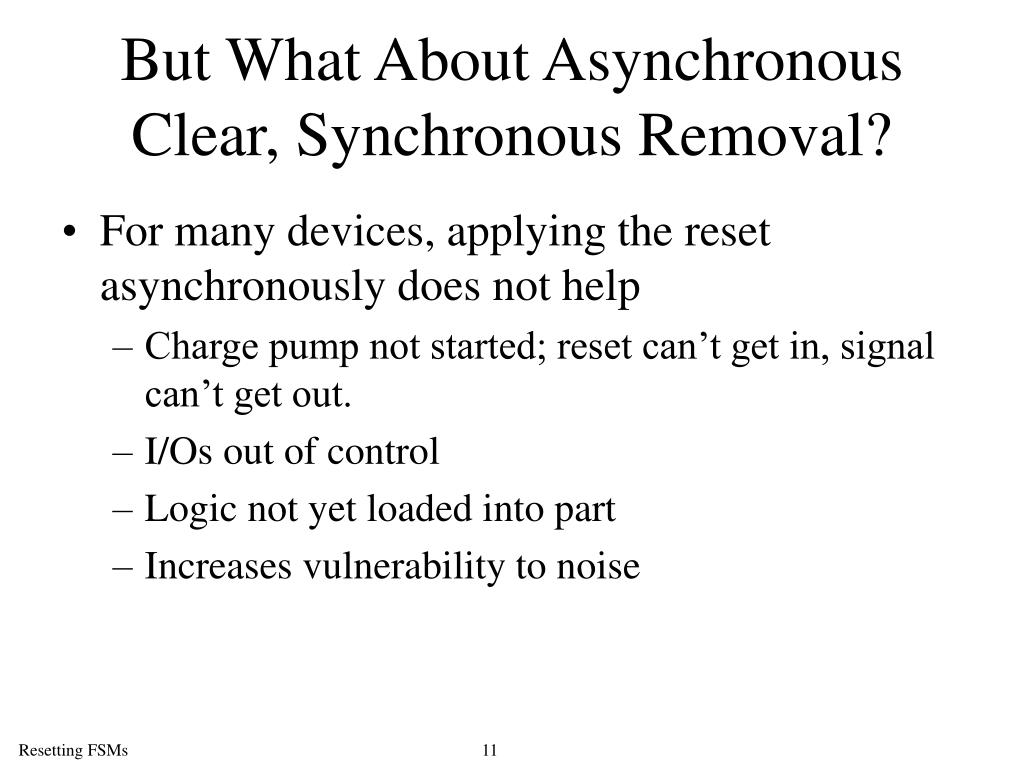 But What About Asynchronous Clear, Synchronous Removal?

• For many devices, applying the reset asynchronously does not help
– Charge pump not started; reset can’t get in, signal can’t get out.
– I/Os out of control
– Logic not yet loaded into part
– Increases vulnerability to noise

Resetting FSMs

11